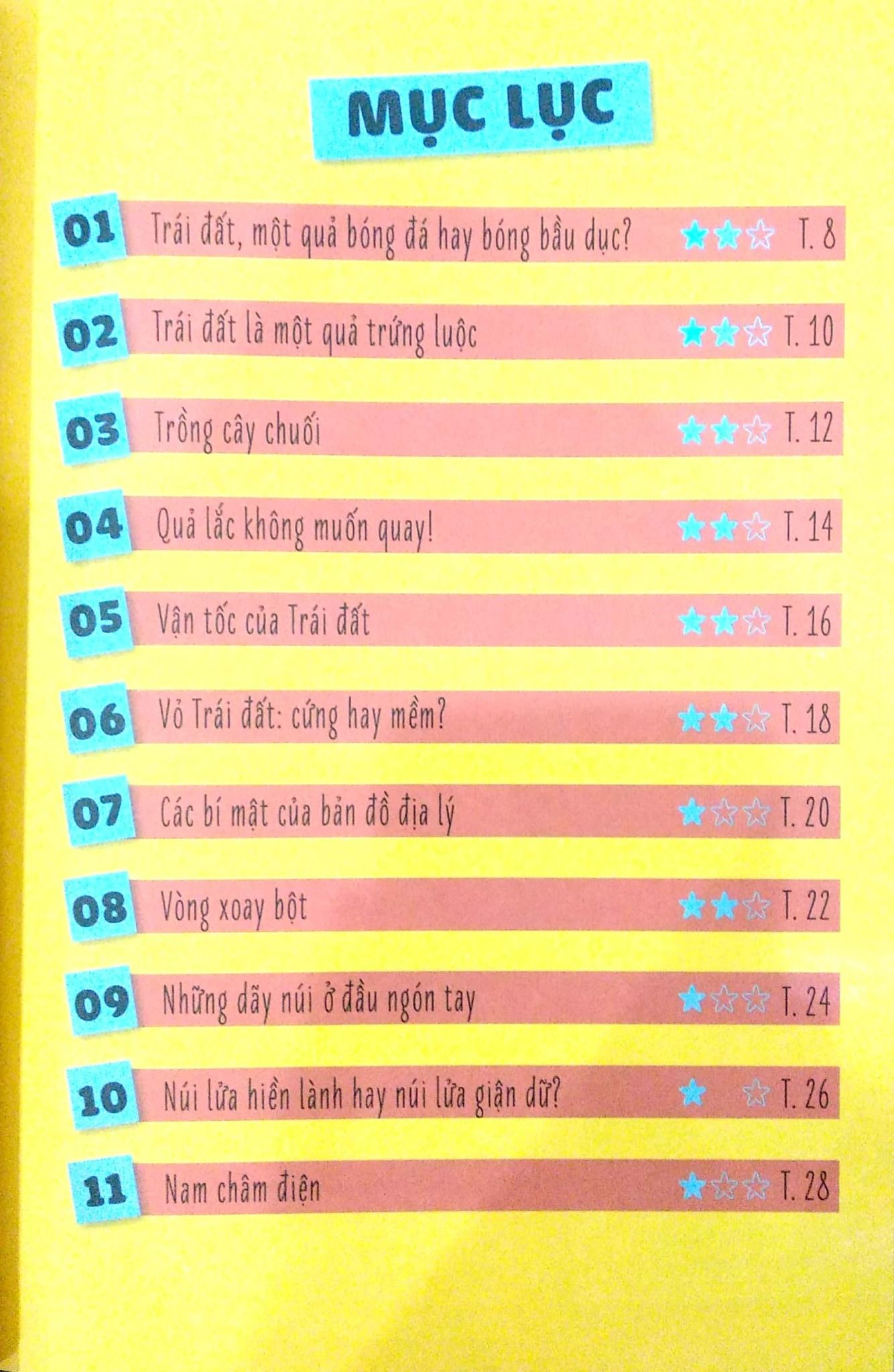 MỤC LỤC

01 Trái đất, một quả bóng đá hay bóng bầu dục? T. 8

02 Trái đất là một quả trứng luộc T. 10

03 Trồng cây chuối T. 12

04 Quả lắc không muốn quay! T. 14

05 Vận tốc của Trái đất T. 16

06 Vỏ Trái đất: cứng hay mềm? T. 18

07 Các bí mật của bản đồ địa lý T. 20

08 Vòng xoay bột T. 22

09 Những dãy núi ở đầu ngón tay T. 24

10 Núi lửa hiền lành hay núi lửa giận dữ? T. 26

11 Nam châm điện T. 28